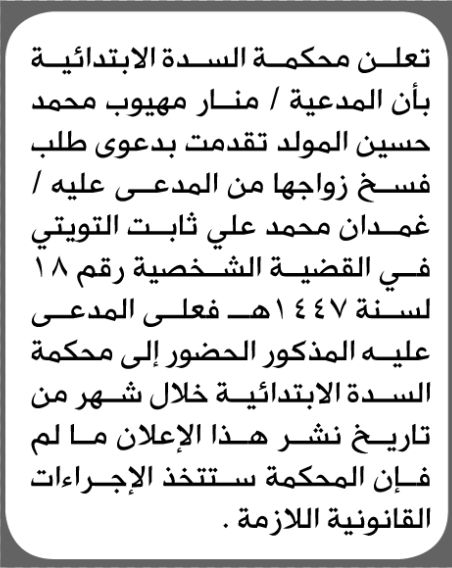 تعلن محكمة السدة الابتدائية بأن المدعية / منار مهيوب محمد حسين المولد تقدمت بدعوى طلب فسخ زواجها من المدعى عليه / غمدان محمد علي ثابت التويتي في القضية الشخصية رقم ١٨ لسنة ١٤٤٧هـ فعلى المدعى عليه المذكور الحضور إلى محكمة السدة الابتدائية خلال شهر من تاريخ نشر هذا الإعلان ما لم فإن المحكمة ستتخذ الإجراءات القانونية اللازمة .